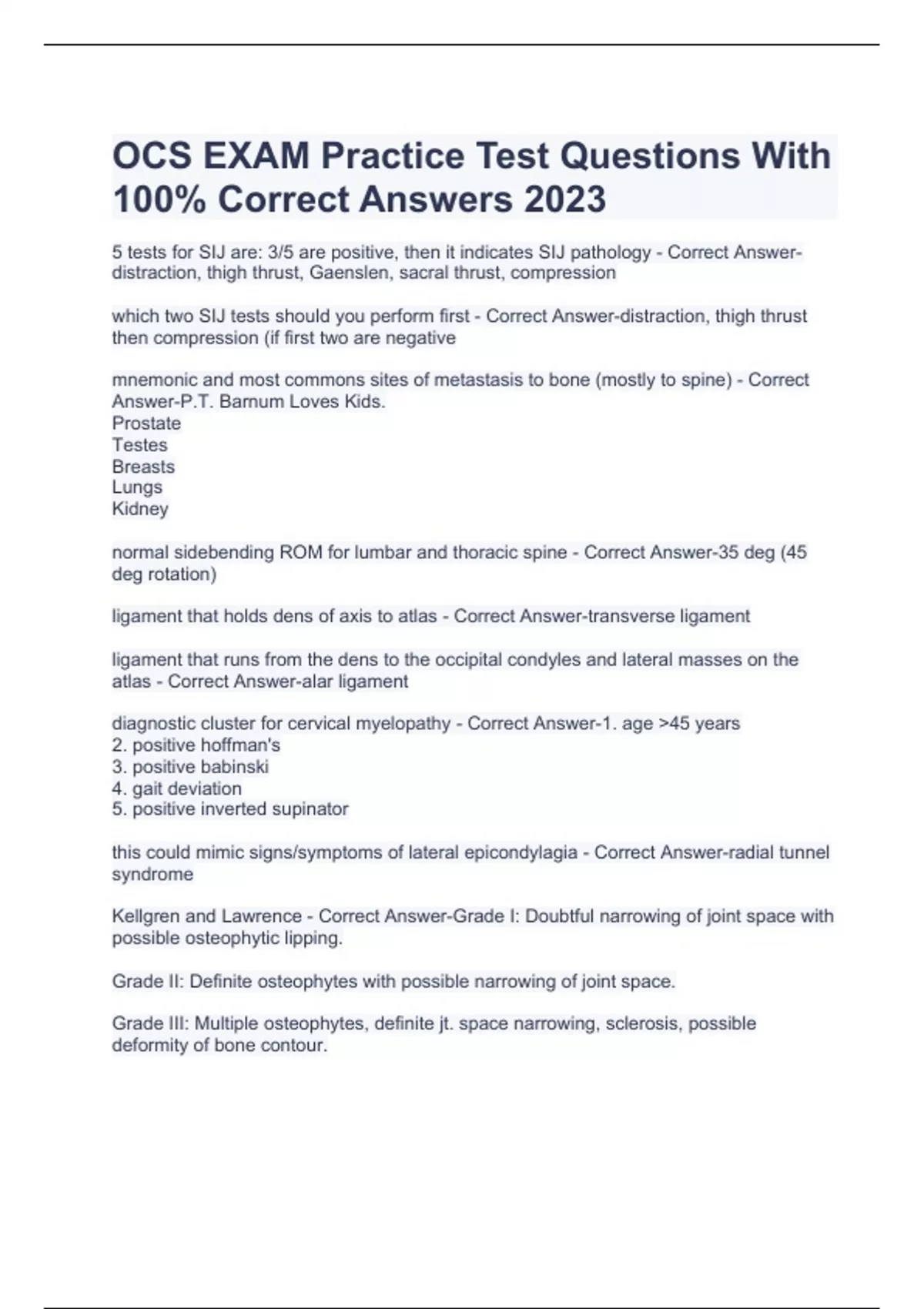 OCS EXAM Practice Test Questions With 100% Correct Answers 2023

5 tests for SIJ are: 3/5 are positive, then it indicates SIJ pathology - Correct Answer-distraction, thigh thrust, Gaenslen, sacral thrust, compression

which two SIJ tests should you perform first - Correct Answer-distraction, thigh thrust then compression (if first two are negative

mnemonic and most commons sites of metastasis to bone (mostly to spine) - Correct Answer-P.T. Barnum Loves Kids.
Prostate
Testes
Breasts
Lungs
Kidney

normal sidebending ROM for lumbar and thoracic spine - Correct Answer-35 deg (45 deg rotation)

ligament that holds dens of axis to atlas - Correct Answer-transverse ligament

ligament that runs from the dens to the occipital condyles and lateral masses on the atlas - Correct Answer-alar ligament

diagnostic cluster for cervical myelopathy - Correct Answer-1. age >45 years
2. positive hoffman's
3. positive babinski
4. gait deviation
5. positive inverted supinator

this could mimic signs/symptoms of lateral epicondylagia - Correct Answer-radial tunnel syndrome

Kellgren and Lawrence - Correct Answer-Grade I: Doubtful narrowing of joint space with possible osteophytic lipping.

Grade II: Definite osteophytes with possible narrowing of joint space.

Grade III: Multiple osteophytes, definite jt. space narrowing, sclerosis, possible deformity of bone contour.